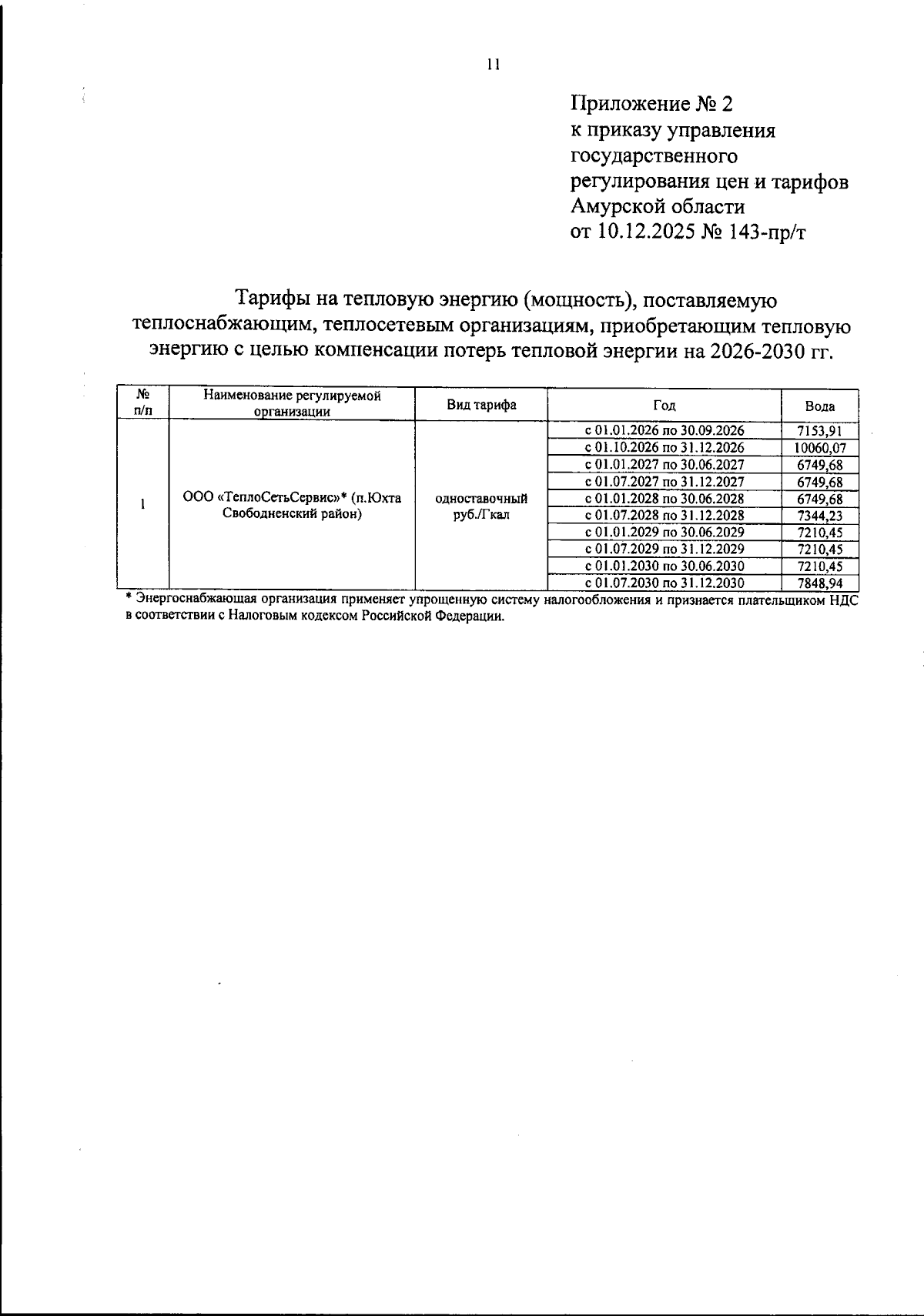 11

Приложение № 2
к приказу управления государственного регулирования цен и тарифов Амурской области
от 10.12.2025 № 143-пр/т

Тарифы на тепловую энергию (мощность), поставляемую теплоснабжающим, теплосетевым организациям, приобретающим тепловую энергию с целью компенсации потерь тепловой энергии на 2026-2030 гг.

| № п/п | Наименование регулируемой организации | Вид тарифа | Год | Вода |
|---|---|---|---|---|
| 1 | ООО «ТеплоСетьСервис»* (п.Юхта Свободненский район) | одноставочный руб./Гкал | с 01.01.2026 по 30.09.2026 | 7153,91 |
| | | | с 01.10.2026 по 31.12.2026 | 10060,07 |
| | | | с 01.01.2027 по 30.06.2027 | 6749,68 |
| | | | с 01.07.2027 по 31.12.2027 | 6749,68 |
| | | | с 01.01.2028 по 30.06.2028 | 6749,68 |
| | | | с 01.07.2028 по 31.12.2028 | 7344,23 |
| | | | с 01.01.2029 по 30.06.2029 | 7210,45 |
| | | | с 01.07.2029 по 31.12.2029 | 7210,45 |
| | | | с 01.01.2030 по 30.06.2030 | 7210,45 |
| | | | с 01.07.2030 по 31.12.2030 | 7848,94 |

* Энергоснабжающая организация применяет упрощенную систему налогообложения и признается плательщиком НДС в соответствии с Налоговым кодексом Российской Федерации.